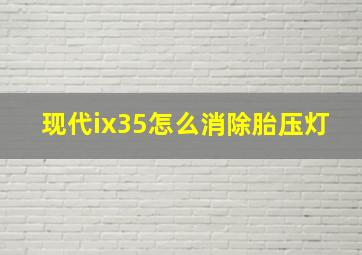 现代ix35怎么消除胎压灯